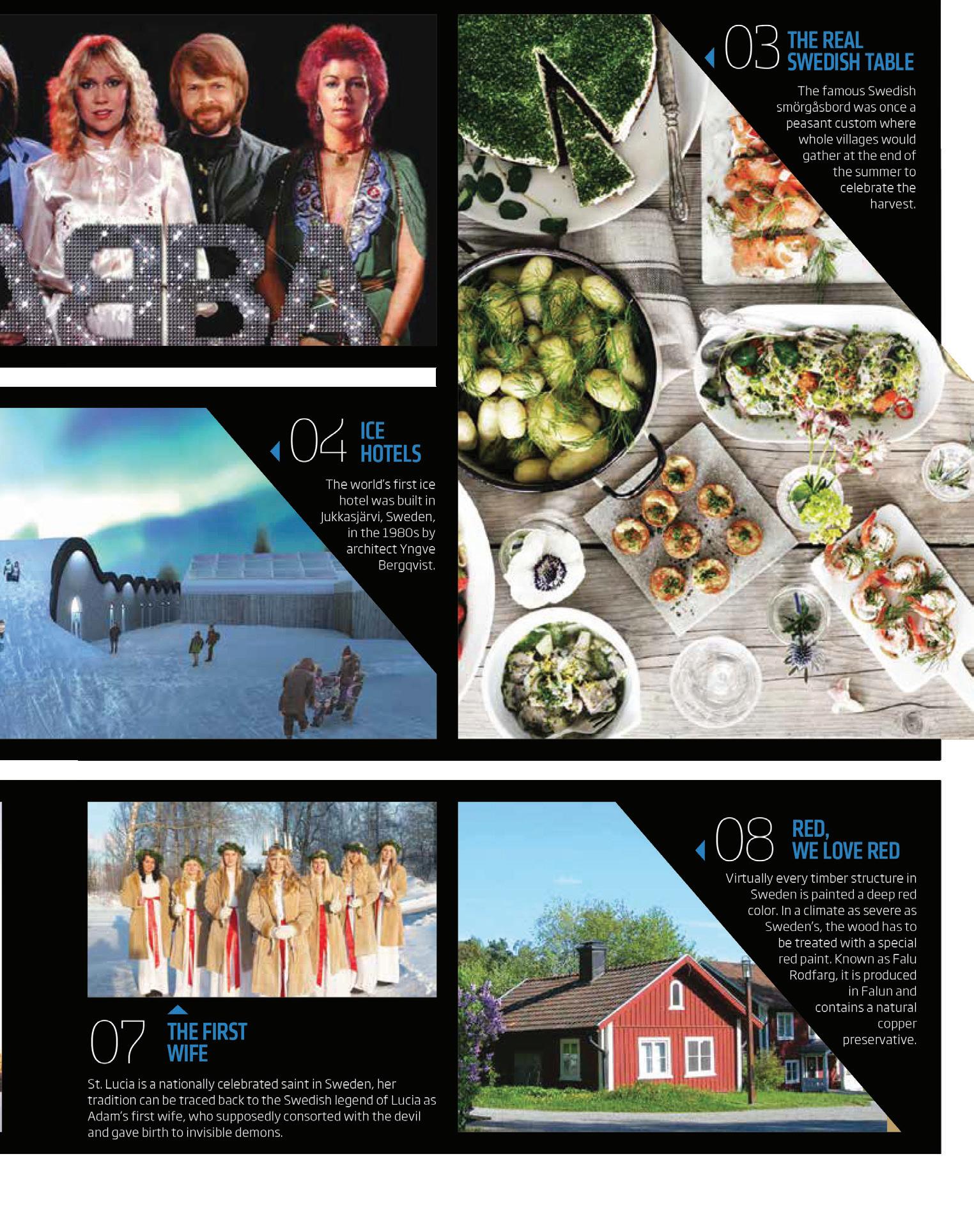 03 THE REAL SWEDISH TABLE

The famous Swedish smörgåsbord was once a peasant custom where whole villages would gather at the end of the summer to celebrate the harvest.

04 ICE HOTELS

The world's first ice hotel was built in Jukkasjärvi, Sweden, in the 1980s by architect Yngve Bergqvist.

07 THE FIRST WIFE

St. Lucia is a nationally celebrated saint in Sweden, her tradition can be traced back to the Swedish legend of Lucia as Adam's first wife, who supposedly consorted with the devil and gave birth to invisible demons.

08 RED, WE LOVE RED

Virtually every timber structure in Sweden is painted a deep red color. In a climate as severe as Sweden's, the wood has to be treated with a special red paint. Known as Falu Rodfarg, it is produced in Falun and contains a natural copper preservative.